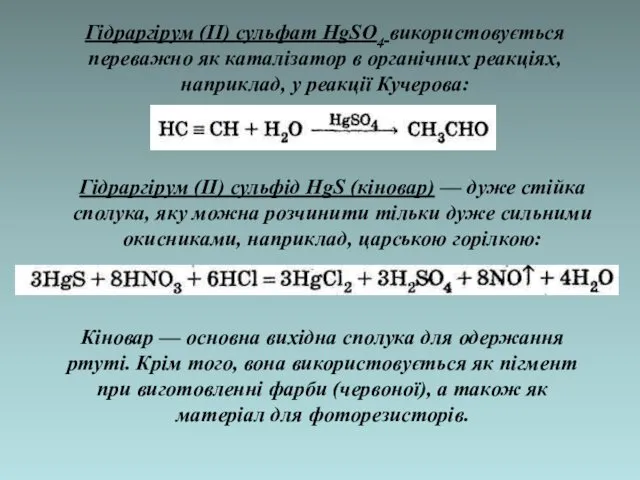 Гідраргірум (II) сульфат $HgSO_4$ використовується переважно як каталізатор в органічних реакціях, наприклад, у реакції Кучерова:

$HC \equiv CH + H_2O \xrightarrow{HgSO_4} CH_3CHO$

Гідраргірум (II) сульфід HgS (кіновар) — дуже стійка сполука, яку можна розчинити тільки дуже сильними окисниками, наприклад, царською горілкою:

$3HgS + 8HNO_3 + 6HCl = 3HgCl_2 + 3H_2SO_4 + 8NO\uparrow + 4H_2O$

Кіновар — основна вихідна сполука для одержання ртуті. Крім того, вона використовується як пігмент при виготовленні фарби (червоної), а також як матеріал для фоторезисторів.